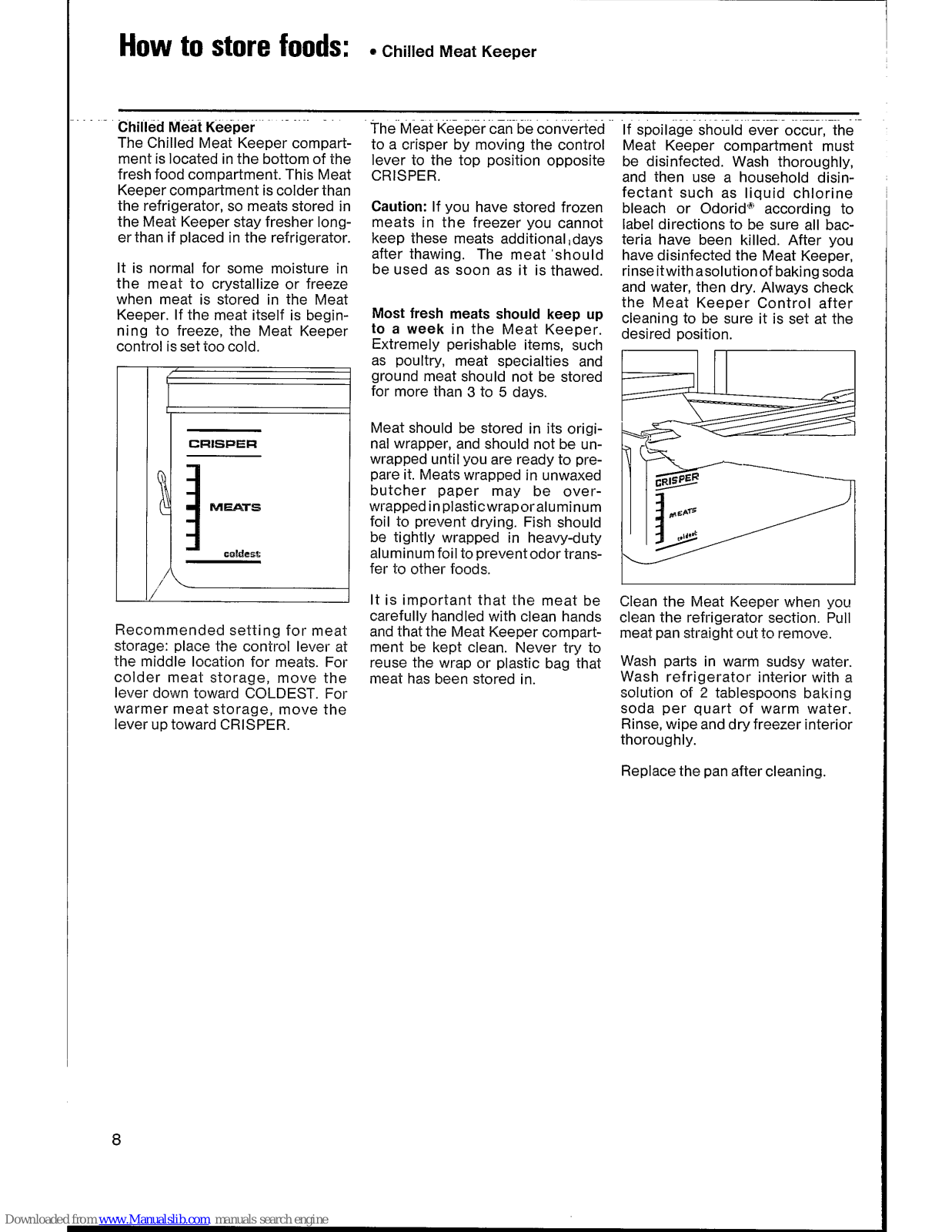 How to store foods: • Chilled Meat Keeper

Chilled Meat Keeper
The Chilled Meat Keeper compartment is located in the bottom of the fresh food compartment. This Meat Keeper compartment is colder than the refrigerator, so meats stored in the Meat Keeper stay fresher longer than if placed in the refrigerator.

It is normal for some moisture in the meat to crystallize or freeze when meat is stored in the Meat Keeper. If the meat itself is beginning to freeze, the Meat Keeper control is set too cold.

CRISPER
MEATS
coldest

Recommended setting for meat storage: place the control lever at the middle location for meats. For colder meat storage, move the lever down toward COLDEST. For warmer meat storage, move the lever up toward CRISPER.

The Meat Keeper can be converted to a crisper by moving the control lever to the top position opposite CRISPER.

Caution: If you have stored frozen meats in the freezer you cannot keep these meats additional days after thawing. The meat should be used as soon as it is thawed.

Most fresh meats should keep up to a week in the Meat Keeper. Extremely perishable items, such as poultry, meat specialties and ground meat should not be stored for more than 3 to 5 days.

Meat should be stored in its original wrapper, and should not be unwrapped until you are ready to prepare it. Meats wrapped in unwaxed butcher paper may be overwrapped in plastic wrap or aluminum foil to prevent drying. Fish should be tightly wrapped in heavy-duty aluminum foil to prevent odor transfer to other foods.

It is important that the meat be carefully handled with clean hands and that the Meat Keeper compartment be kept clean. Never try to reuse the wrap or plastic bag that meat has been stored in.

If spoilage should ever occur, the Meat Keeper compartment must be disinfected. Wash thoroughly, and then use a household disinfectant such as liquid chlorine bleach or Odorid® according to label directions to be sure all bacteria have been killed. After you have disinfected the Meat Keeper, rinse it with a solution of baking soda and water, then dry. Always check the Meat Keeper Control after cleaning to be sure it is set at the desired position.

CRISPER
MEATS
coldest

Clean the Meat Keeper when you clean the refrigerator section. Pull meat pan straight out to remove.

Wash parts in warm sudsy water. Wash refrigerator interior with a solution of 2 tablespoons baking soda per quart of warm water. Rinse, wipe and dry freezer interior thoroughly.

Replace the pan after cleaning.

8

Downloaded from www.Manualslib.com manuals search engine